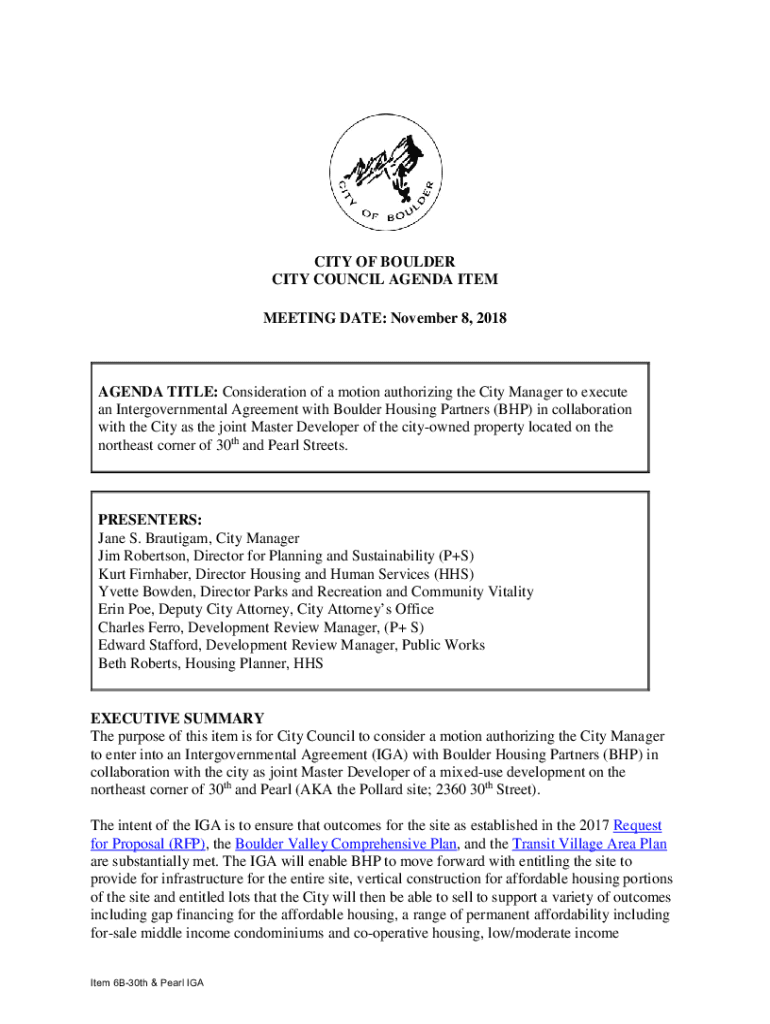 CITY OF BOULDER

CITY OF BOULDER
CITY COUNCIL AGENDA ITEM

MEETING DATE: November 8, 2018

AGENDA TITLE: Consideration of a motion authorizing the City Manager to execute an Intergovernmental Agreement with Boulder Housing Partners (BHP) in collaboration with the City as the joint Master Developer of the city-owned property located on the northeast corner of 30$^{th}$ and Pearl Streets.

PRESENTERS:
Jane S. Brautigam, City Manager
Jim Robertson, Director for Planning and Sustainability (P+S)
Kurt Firnhaber, Director Housing and Human Services (HHS)
Yvette Bowden, Director Parks and Recreation and Community Vitality
Erin Poe, Deputy City Attorney, City Attorney's Office
Charles Ferro, Development Review Manager, (P+ S)
Edward Stafford, Development Review Manager, Public Works
Beth Roberts, Housing Planner, HHS

EXECUTIVE SUMMARY
The purpose of this item is for City Council to consider a motion authorizing the City Manager to enter into an Intergovernmental Agreement (IGA) with Boulder Housing Partners (BHP) in collaboration with the city as joint Master Developer of a mixed-use development on the northeast corner of 30$^{th}$ and Pearl (AKA the Pollard site; 2360 30$^{th}$ Street).

The intent of the IGA is to ensure that outcomes for the site as established in the 2017 Request for Proposal (RFP), the Boulder Valley Comprehensive Plan, and the Transit Village Area Plan are substantially met. The IGA will enable BHP to move forward with entitling the site to provide for infrastructure for the entire site, vertical construction for affordable housing portions of the site and entitled lots that the City will then be able to sell to support a variety of outcomes including gap financing for the affordable housing, a range of permanent affordability including for-sale middle income condominiums and co-operative housing, low/moderate income

Item 6B-30th & Pearl IGA